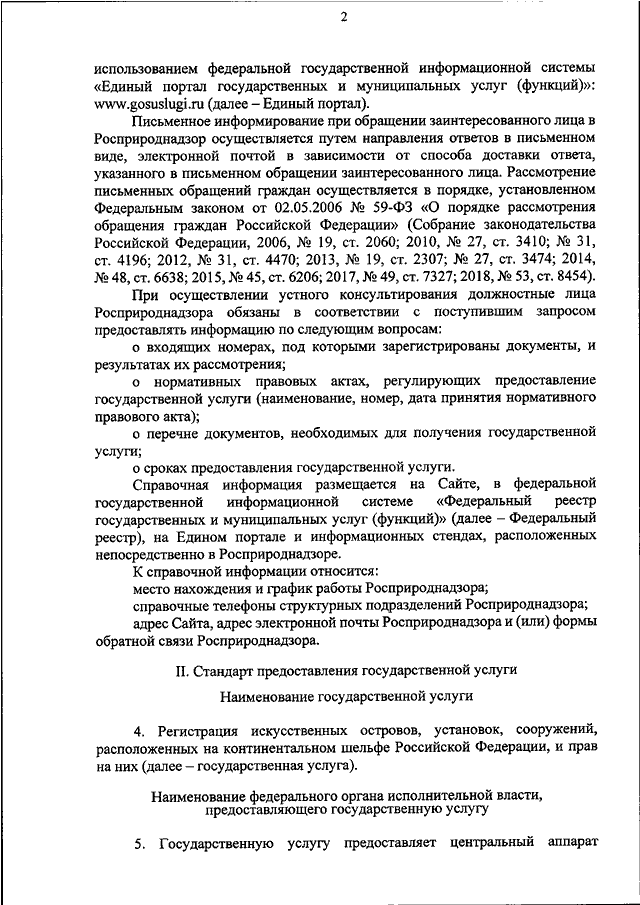 2

использованием федеральной государственной информационной системы «Единый портал государственных и муниципальных услуг (функций)»: www.gosuslugi.ru (далее – Единый портал).

Письменное информирование при обращении заинтересованного лица в Росприроднадзор осуществляется путем направления ответов в письменном виде, электронной почтой в зависимости от способа доставки ответа, указанного в письменном обращении заинтересованного лица. Рассмотрение письменных обращений граждан осуществляется в порядке, установленном Федеральным законом от 02.05.2006 № 59-ФЗ «О порядке рассмотрения обращения граждан Российской Федерации» (Собрание законодательства Российской Федерации, 2006, № 19, ст. 2060; 2010, № 27, ст. 3410; № 31, ст. 4196; 2012, № 31, ст. 4470; 2013, № 19, ст. 2307; № 27, ст. 3474; 2014, № 48, ст. 6638; 2015, № 45, ст. 6206; 2017, № 49, ст. 7327; 2018, № 53, ст. 8454).

При осуществлении устного консультирования должностные лица Росприроднадзора обязаны в соответствии с поступившим запросом предоставлять информацию по следующим вопросам:

о входящих номерах, под которыми зарегистрированы документы, и результатах их рассмотрения;

о нормативных правовых актах, регулирующих предоставление государственной услуги (наименование, номер, дата принятия нормативного правового акта);

о перечне документов, необходимых для получения государственной услуги;

о сроках предоставления государственной услуги.

Справочная информация размещается на Сайте, в федеральной государственной информационной системе «Федеральный реестр государственных и муниципальных услуг (функций)» (далее – Федеральный реестр), на Едином портале и информационных стендах, расположенных непосредственно в Росприроднадзоре.

К справочной информации относится:

место нахождения и график работы Росприроднадзора;

справочные телефоны структурных подразделений Росприроднадзора;

адрес Сайта, адрес электронной почты Росприроднадзора и (или) формы обратной связи Росприроднадзора.

II. Стандарт предоставления государственной услуги

Наименование государственной услуги

4. Регистрация искусственных островов, установок, сооружений, расположенных на континентальном шельфе Российской Федерации, и прав на них (далее – государственная услуга).

Наименование федерального органа исполнительной власти, предоставляющего государственную услугу

5. Государственную услугу предоставляет центральный аппарат